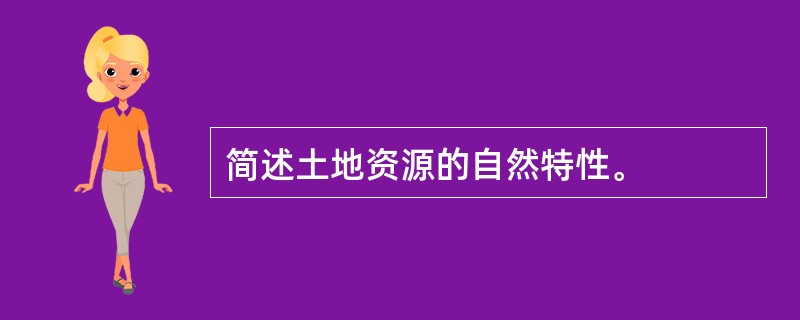 简述土地资源的自然特性。